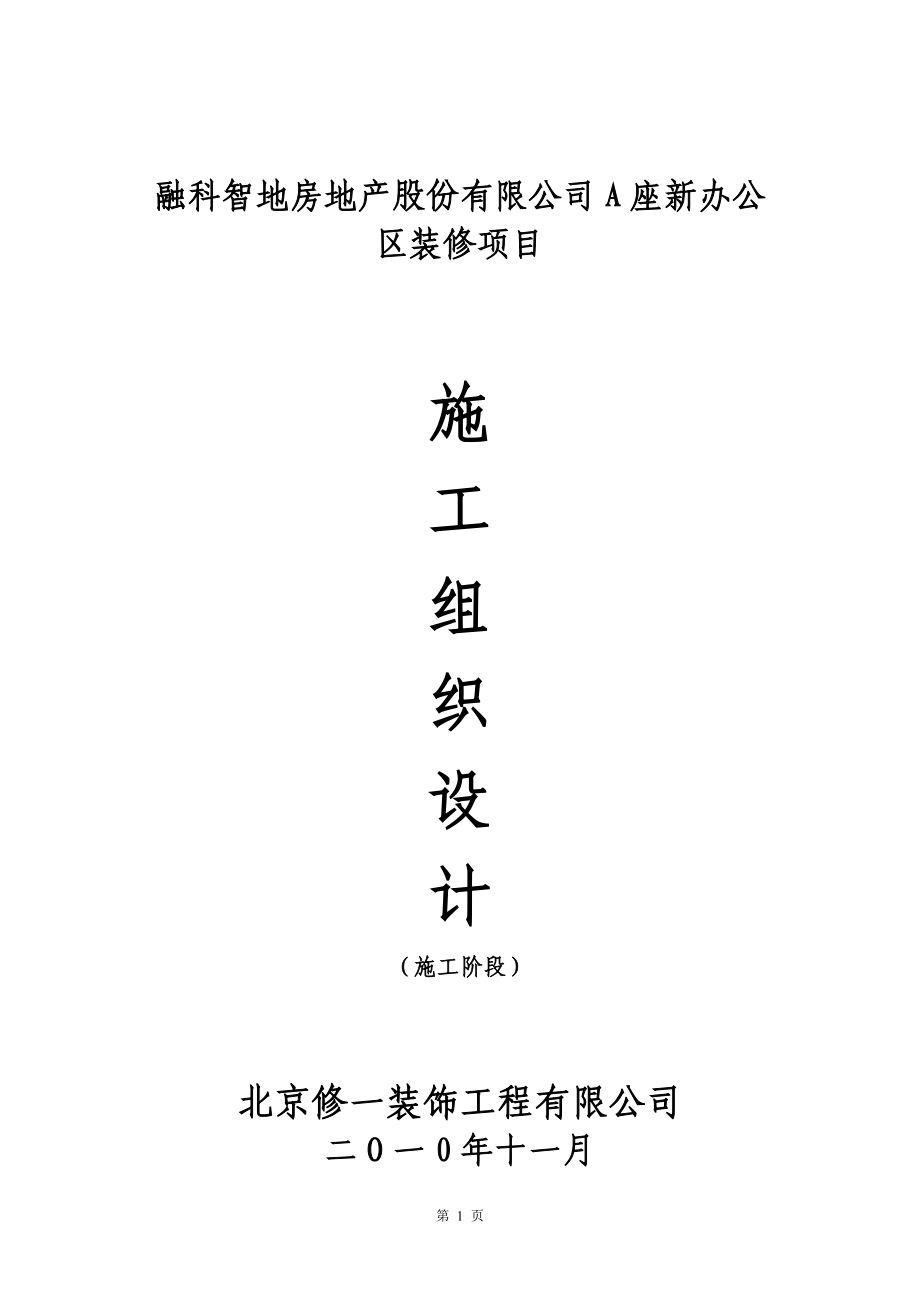 融科智地房地产股份有限公司A座新办公区装修项目

施

工

组

织

设

计

（施工阶段）

北京修一装饰工程有限公司

二０一０年十一月

第 1 页